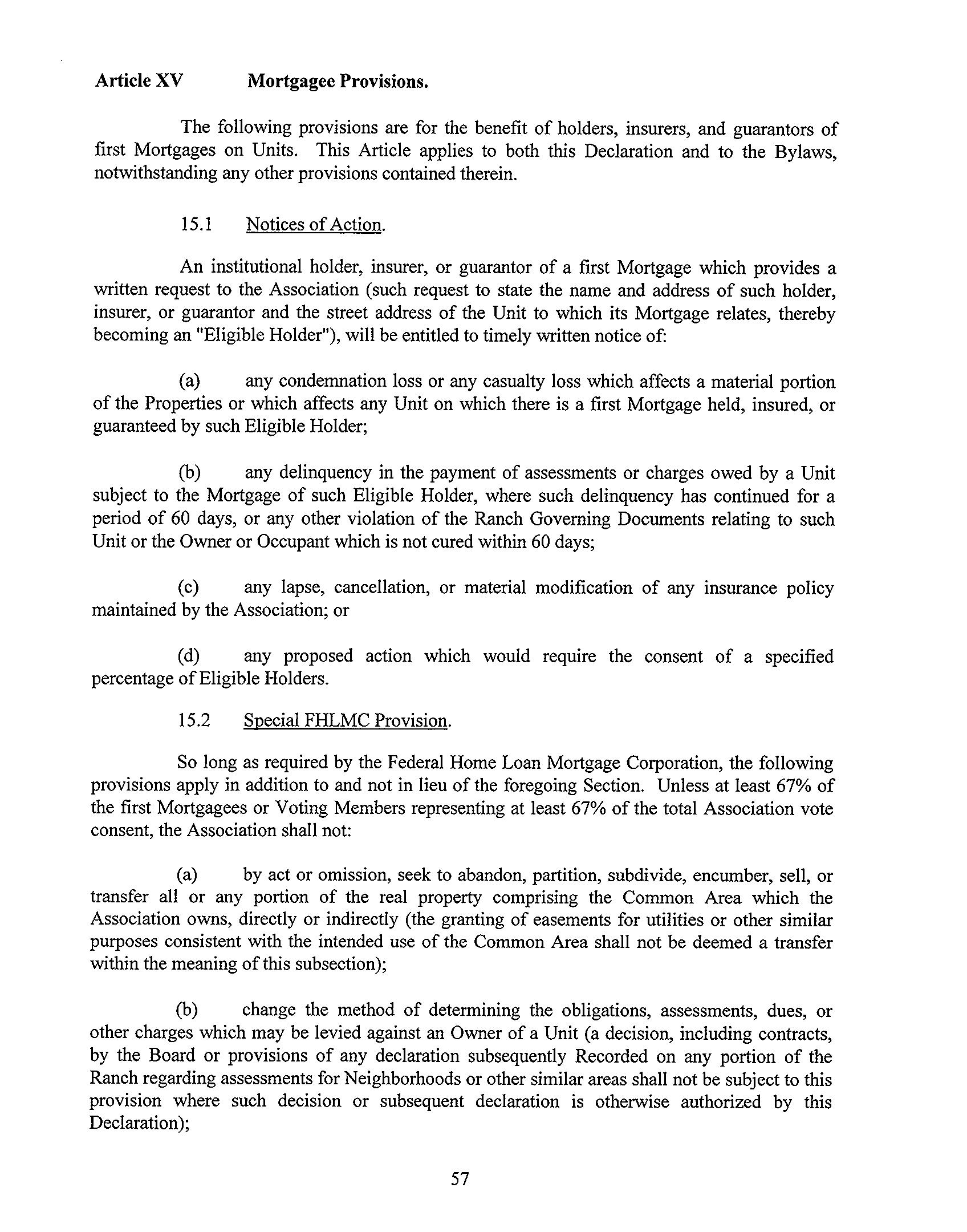 Article XV Mortgagee Provisions.

The following provisions are for the benefit of holders, insurers, and guarantors of first Mortgages on Units. This Article applies to both this Declaration and to the Bylaws, notwithstanding any other provisions contained therein.

15.1 Notices of Action.

An institutional holder, insurer, or guarantor of a first Mortgage which provides a written request to the Association (such request to state the name and address of such holder, insurer, or guarantor and the street address of the Unit to which its Mortgage relates, thereby becoming an "Eligible Holder"), will be entitled to timely written notice of:

(a) any condemnation loss or any casualty loss which affects a material portion of the Properties or which affects any Unit on which there is a first Mortgage held, insured, or guaranteed by such Eligible Holder;

(b) any delinquency in the payment of assessments or charges owed by a Unit subject to the Mortgage of such Eligible Holder, where such delinquency has continued for a period of 60 days, or any other violation of the Ranch Governing Documents relating to such Unit or the Owner or Occupant which is not cured within 60 days;

(c) any lapse, cancellation, or material modification of any insurance policy maintained by the Association; or

(d) any proposed action which would require the consent of a specified percentage of Eligible Holders.

15.2 Special FHLMC Provision.

So long as required by the Federal Home Loan Mortgage Corporation, the following provisions apply in addition to and not in lieu of the foregoing Section. Unless at least 67% of the first Mortgagees or Voting Members representing at least 67% of the total Association vote consent, the Association shall not:

(a) by act or omission, seek to abandon, partition, subdivide, encumber, sell, or transfer all or any portion of the real property comprising the Common Area which the Association owns, directly or indirectly (the granting of easements for utilities or other similar purposes consistent with the intended use of the Common Area shall not be deemed a transfer within the meaning of this subsection);

(b) change the method of determining the obligations, assessments, dues, or other charges which may be levied against an Owner of a Unit (a decision, including contracts, by the Board or provisions of any declaration subsequently Recorded on any portion of the Ranch regarding assessments for Neighborhoods or other similar areas shall not be subject to this provision where such decision or subsequent declaration is otherwise authorized by this Declaration);

57